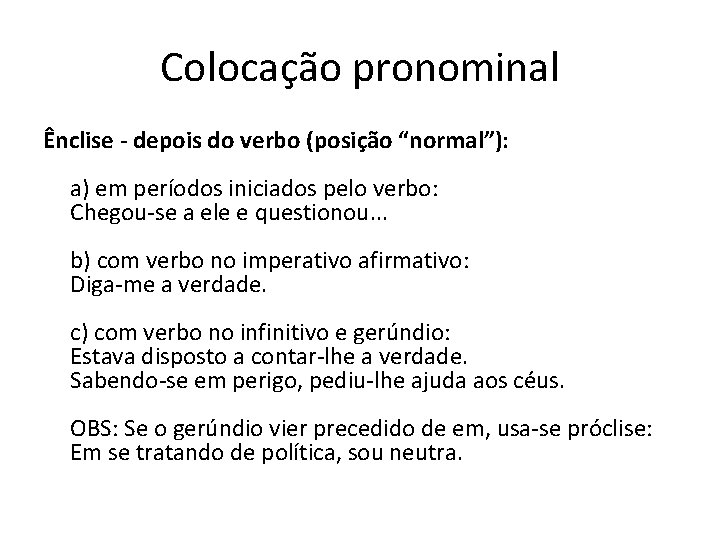 Colocação pronominal

Ênclise - depois do verbo (posição “normal”):

a) em períodos iniciados pelo verbo:
Chegou-se a ele e questionou...

b) com verbo no imperativo afirmativo:
Diga-me a verdade.

c) com verbo no infinitivo e gerúndio:
Estava disposto a contar-lhe a verdade.
Sabendo-se em perigo, pediu-lhe ajuda aos céus.

OBS: Se o gerúndio vier precedido de em, usa-se próclise:
Em se tratando de política, sou neutra.